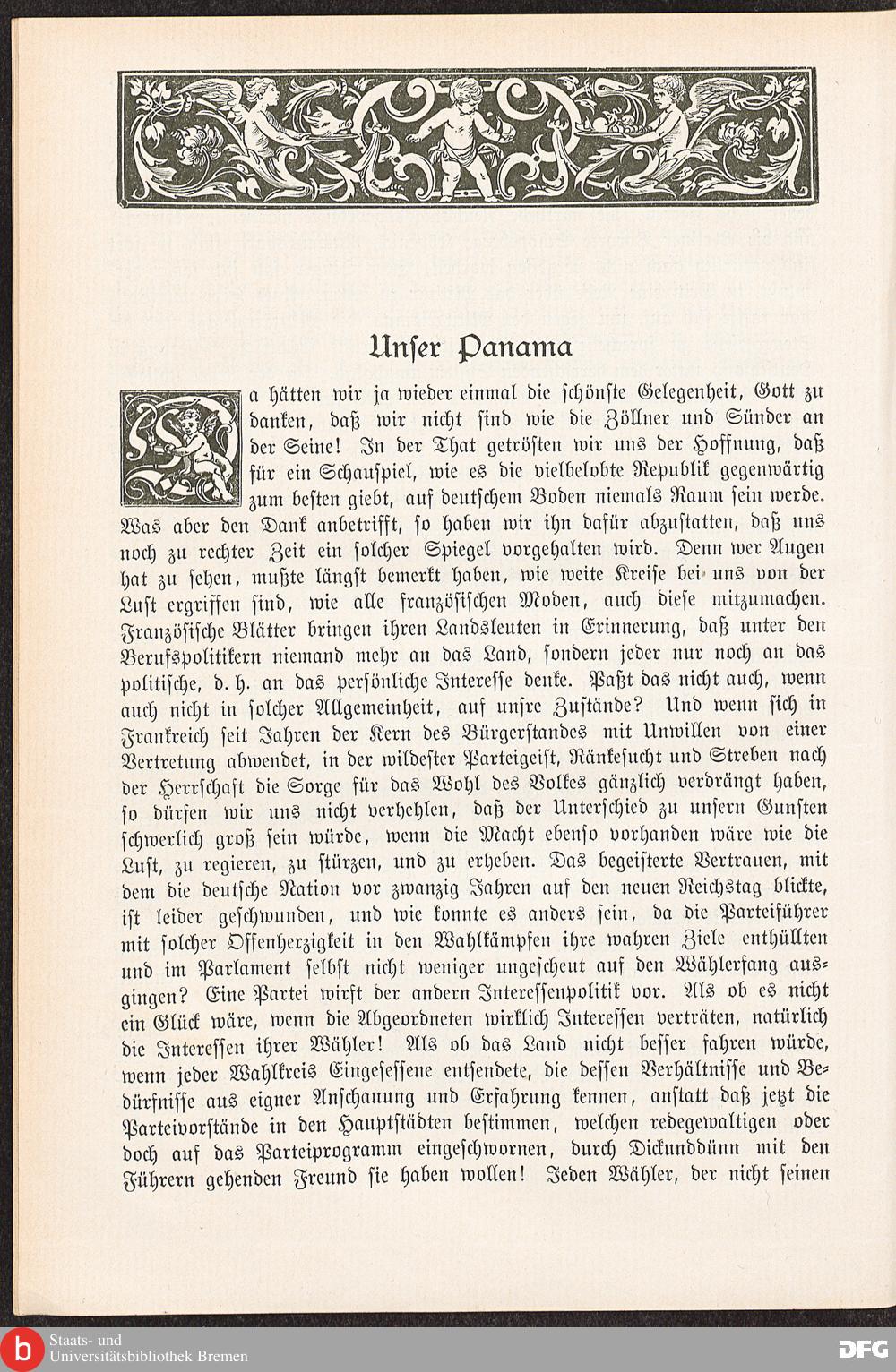 Unser Panama

Da hätten wir ja wieder einmal die schönste Gelegenheit, Gott zu danken, daß wir nicht sind wie die Zöllner und Sünder an der Seine! In der That getrösten wir uns der Hoffnung, daß für ein Schauspiel, wie es die vielbelobte Republik gegenwärtig zum besten giebt, auf deutschem Boden niemals Raum sein werde. Was aber den Dank anbetrifft, so haben wir ihn dafür abzustatten, daß uns noch zu rechter Zeit ein solcher Spiegel vorgehalten wird. Denn wer Augen hat zu sehen, mußte längst bemerkt haben, wie weite Kreise bei uns von der Lust ergriffen sind, wie alle französischen Moden, auch diese mitzumachen. Französische Blätter bringen ihren Landsleuten in Erinnerung, daß unter den Berufspolitikern niemand mehr an das Land, sondern jeder nur noch an das politische, d. h. an das persönliche Interesse denke. Paßt das nicht auch, wenn auch nicht in solcher Allgemeinheit, auf unsre Zustände? Und wenn sich in Frankreich seit Jahren der Kern des Bürgerstandes mit Unwillen von einer Vertretung abwendet, in der wildester Parteigeist, Ränkesucht und Streben nach der Herrschaft die Sorge für das Wohl des Volkes gänzlich verdrängt haben, so dürfen wir uns nicht verhehlen, daß der Unterschied zu unsern Gunsten schwerlich groß sein würde, wenn die Macht ebenso vorhanden wäre wie die Lust, zu regieren, zu stürzen, und zu erheben. Das begeisterte Vertrauen, mit dem die deutsche Nation vor zwanzig Jahren auf den neuen Reichstag blickte, ist leider geschwunden, und wie konnte es anders sein, da die Parteiführer mit solcher Offenherzigkeit in den Wahlkämpfen ihre wahren Ziele enthüllten und im Parlament selbst nicht weniger ungescheut auf den Wählerfang ausgingen? Eine Partei wirft der andern Interessenpolitik vor. Als ob es nicht ein Glück wäre, wenn die Abgeordneten wirklich Interessen verträten, natürlich die Interessen ihrer Wähler! Als ob das Land nicht besser fahren würde, wenn jeder Wahlkreis Eingesessene entsendete, die dessen Verhältnisse und Bedürfnisse aus eigner Anschauung und Erfahrung kennen, anstatt daß jetzt die Parteivorstände in den Hauptstädten bestimmen, welchen redegewaltigen oder doch auf das Parteiprogramm eingeschwornen, durch Dickunddünn mit den Führern gehenden Freund sie haben wollen! Jeden Wähler, der nicht seinen

Staats- und Universitätsbibliothek Bremen
DFG